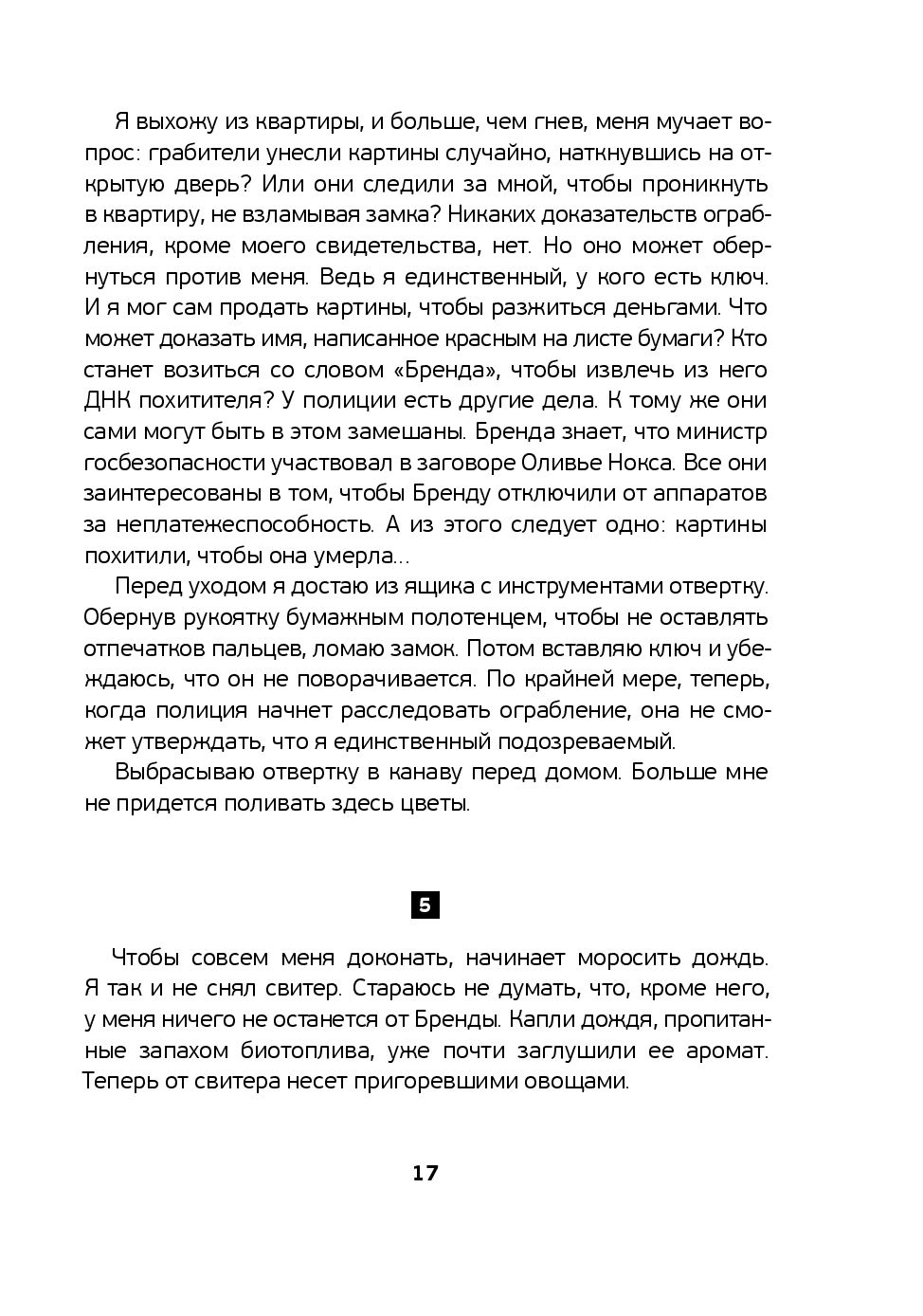 Я выхожу из квартиры, и больше, чем гнев, меня мучает вопрос: грабители унесли картины случайно, наткнувшись на открытую дверь? Или они следили за мной, чтобы проникнуть в квартиру, не взламывая замка? Никаких доказательств ограбления, кроме моего свидетельства, нет. Но оно может обернуться против меня. Ведь я единственный, у кого есть ключ. И я мог сам продать картины, чтобы разжиться деньгами. Что может доказать имя, написанное красным на листе бумаги? Кто станет возиться со словом «Бренда», чтобы извлечь из него ДНК похитителя? У полиции есть другие дела. К тому же они сами могут быть в этом замешаны. Бренда знает, что министр госбезопасности участвовал в заговоре Оливье Нокса. Все они заинтересованы в том, чтобы Бренду отключили от аппаратов за неплатежеспособность. А из этого следует одно: картины похитили, чтобы она умерла...

Перед уходом я достаю из ящика с инструментами отвертку. Обернув рукоятку бумажным полотенцем, чтобы не оставлять отпечатков пальцев, ломаю замок. Потом вставляю ключ и убеждаюсь, что он не поворачивается. По крайней мере, теперь, когда полиция начнет расследовать ограбление, она не сможет утверждать, что я единственный подозреваемый.

Выбрасываю отвертку в канаву перед домом. Больше мне не придется поливать здесь цветы.

5

Чтобы совсем меня доконать, начинает моросить дождь. Я так и не снял свитер. Стараюсь не думать, что, кроме него, у меня ничего не останется от Бренды. Капли дождя, пропитанные запахом биотоплива, уже почти заглушили ее аромат. Теперь от свитера несет пригоревшими овощами.

17